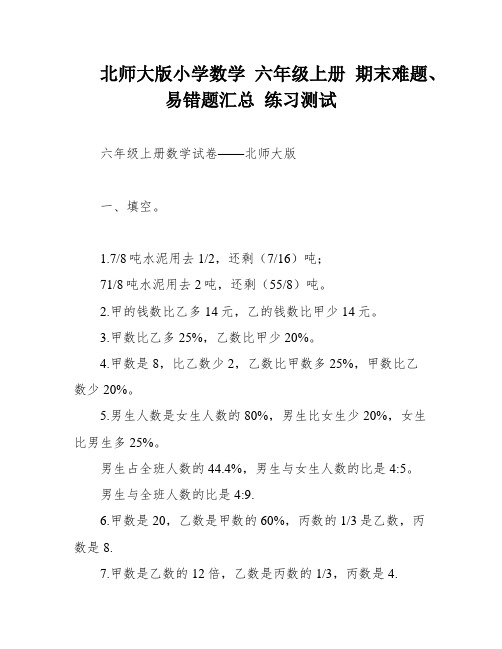 北师大版小学数学 六年级上册 期末难题、易错题汇总 练习测试

六年级上册数学试卷——北师大版

一、填空。

1.7/8 吨水泥用去 1/2，还剩（7/16）吨；

71/8 吨水泥用去 2 吨，还剩（55/8）吨。

2.甲的钱数比乙多 14 元，乙的钱数比甲少 14 元。

3.甲数比乙多 25%，乙数比甲少 20%。

4.甲数是 8，比乙数少 2，乙数比甲数多 25%，甲数比乙数少 20%。

5.男生人数是女生人数的 80%，男生比女生少 20%，女生比男生多 25%。

男生占全班人数的 44.4%，男生与女生人数的比是 4:5。

男生与全班人数的比是 4:9.

6.甲数是 20，乙数是甲数的 60%，丙数的 1/3 是乙数，丙数是 8.

7.甲数是乙数的 12 倍，乙数是丙数的 1/3，丙数是 4.